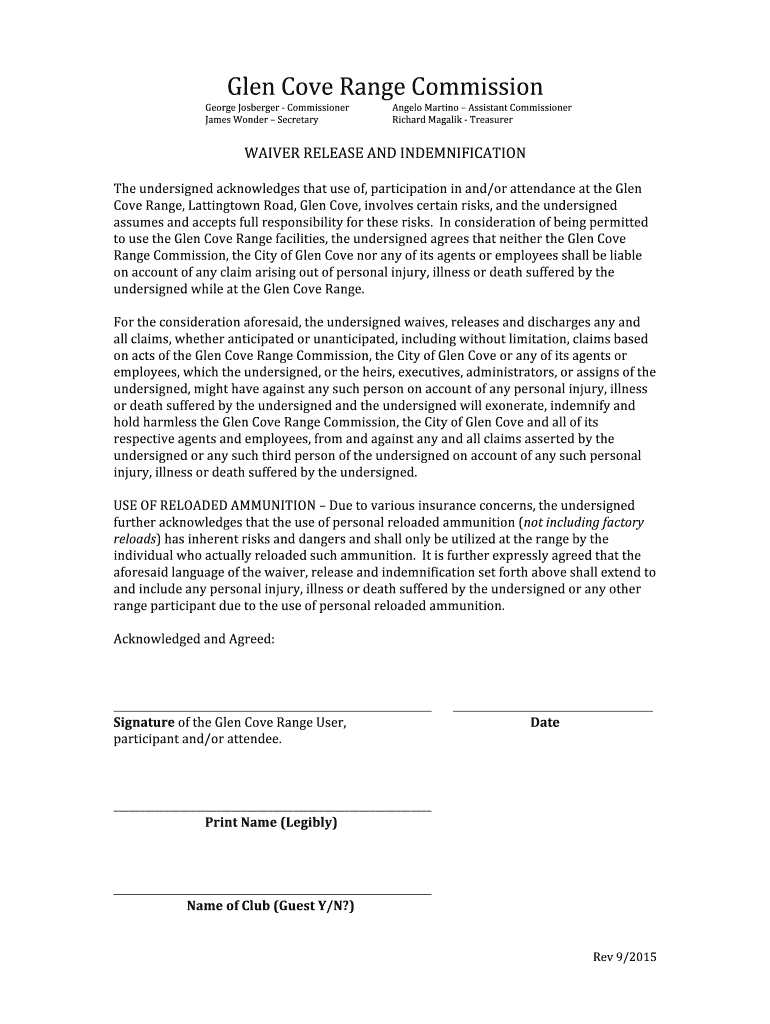 Glen Cove Range Commission

George Josberger - Commissioner
James Wonder – Secretary

Angelo Martino – Assistant Commissioner
Richard Magalik - Treasurer

WAIVER RELEASE AND INDEMNIFICATION

The undersigned acknowledges that use of, participation in and/or attendance at the Glen Cove Range, Lattingtown Road, Glen Cove, involves certain risks, and the undersigned assumes and accepts full responsibility for these risks. In consideration of being permitted to use the Glen Cove Range facilities, the undersigned agrees that neither the Glen Cove Range Commission, the City of Glen Cove nor any of its agents or employees shall be liable on account of any claim arising out of personal injury, illness or death suffered by the undersigned while at the Glen Cove Range.

For the consideration aforesaid, the undersigned waives, releases and discharges any and all claims, whether anticipated or unanticipated, including without limitation, claims based on acts of the Glen Cove Range Commission, the City of Glen Cove or any of its agents or employees, which the undersigned, or the heirs, executives, administrators, or assigns of the undersigned, might have against any such person on account of any personal injury, illness or death suffered by the undersigned and the undersigned will exonerate, indemnify and hold harmless the Glen Cove Range Commission, the City of Glen Cove and all of its respective agents and employees, from and against any and all claims asserted by the undersigned or any such third person of the undersigned on account of any such personal injury, illness or death suffered by the undersigned.

USE OF RELOADED AMMUNITION – Due to various insurance concerns, the undersigned further acknowledges that the use of personal reloaded ammunition (not including factory reloads) has inherent risks and dangers and shall only be utilized at the range by the individual who actually reloaded such ammunition. It is further expressly agreed that the aforesaid language of the waiver, release and indemnification set forth above shall extend to and include any personal injury, illness or death suffered by the undersigned or any other range participant due to the use of personal reloaded ammunition.

Acknowledged and Agreed:

Signature of the Glen Cove Range User, participant and/or attendee.

Date

Print Name (Legibly)

Name of Club (Guest Y/N?)

Rev 9/2015